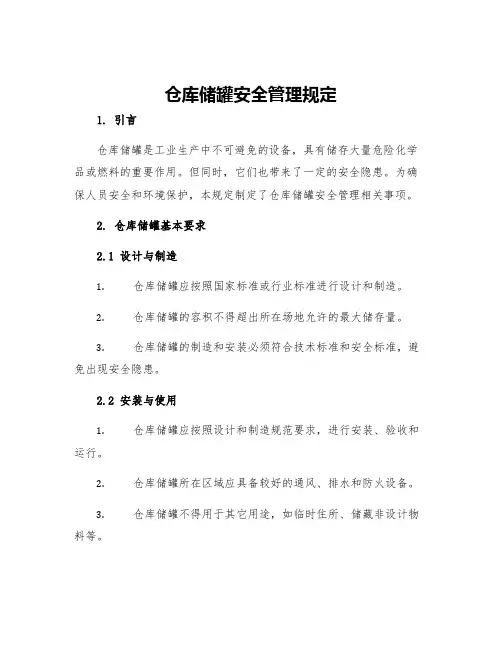 仓库储罐安全管理规定

1. 引言

仓库储罐是工业生产中不可避免的设备，具有储存大量危险化学品或燃料的重要作用。但同时，它们也带来了一定的安全隐患。为确保人员安全和环境保护，本规定制定了仓库储罐安全管理相关事项。

2. 仓库储罐基本要求

2.1 设计与制造

1. 仓库储罐应按照国家标准或行业标准进行设计和制造。

2. 仓库储罐的容积不得超出所在场地允许的最大储存量。

3. 仓库储罐的制造和安装必须符合技术标准和安全标准，避免出现安全隐患。

2.2 安装与使用

1. 仓库储罐应按照设计和制造规范要求，进行安装、验收和运行。

2. 仓库储罐所在区域应具备较好的通风、排水和防火设备。

3. 仓库储罐不得用于其它用途，如临时住所、储藏非设计物料等。